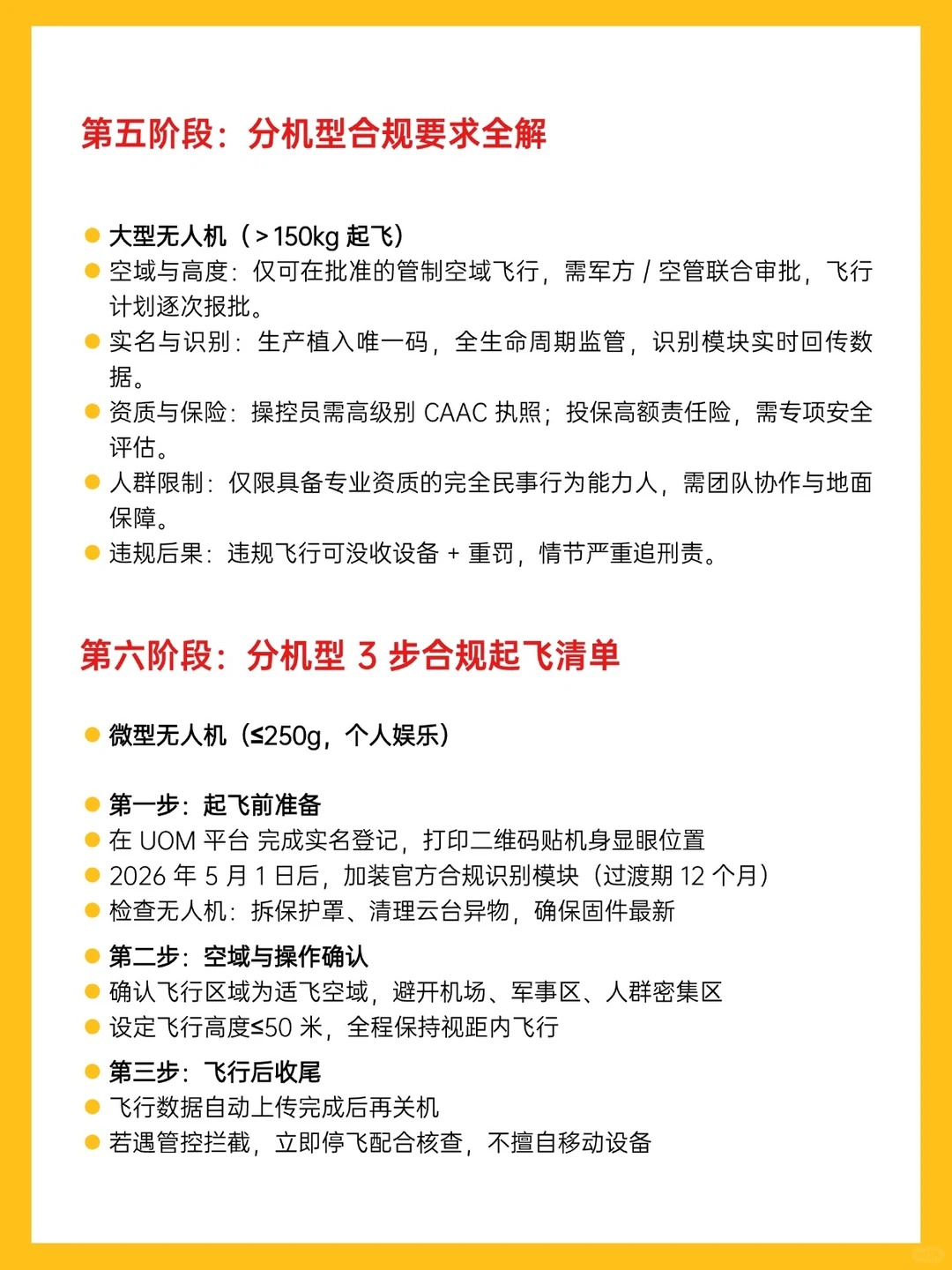 第五阶段：分机型合规要求全解

● 大型无人机（＞150kg 起飞）
● 空域与高度：仅可在批准的管制空域飞行，需军方 / 空管联合审批，飞行计划逐次报批。
● 实名与识别：生产植入唯一码，全生命周期监管，识别模块实时回传数据。
● 资质与保险：操控员需高级别 CAAC 执照；投保高额责任险，需专项安全评估。
● 人群限制：仅限具备专业资质的完全民事行为能力人，需团队协作与地面保障。
● 违规后果：违规飞行可没收设备 + 重罚，情节严重追刑责。

第六阶段：分机型 3 步合规起飞清单

● 微型无人机（≤250g，个人娱乐）

● 第一步：起飞前准备
● 在 UOM 平台 完成实名登记，打印二维码贴机身显眼位置
● 2026 年 5 月 1 日后，加装官方合规识别模块（过渡期 12 个月）
● 检查无人机：拆保护罩、清理云台异物，确保固件最新
● 第二步：空域与操作确认
● 确认飞行区域为适飞空域，避开机场、军事区、人群密集区
● 设定飞行高度≤50 米，全程保持视距内飞行
● 第三步：飞行后收尾
● 飞行数据自动上传完成后再关机
● 若遇管控拦截，立即停飞配合核查，不擅自移动设备